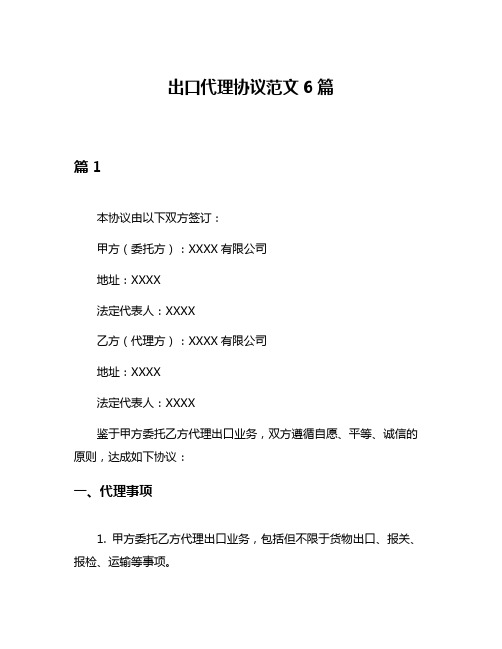 出口代理协议范文 6 篇

篇 1

本协议由以下双方签订：

甲方（委托方）：XXXX 有限公司

地址：XXXX

法定代表人：XXXX

乙方（代理方）：XXXX 有限公司

地址：XXXX

法定代表人：XXXX

鉴于甲方委托乙方代理出口业务，双方遵循自愿、平等、诚信的原则，达成如下协议：

一、代理事项

1. 甲方委托乙方代理出口业务，包括但不限于货物出口、报关、报检、运输等事项。